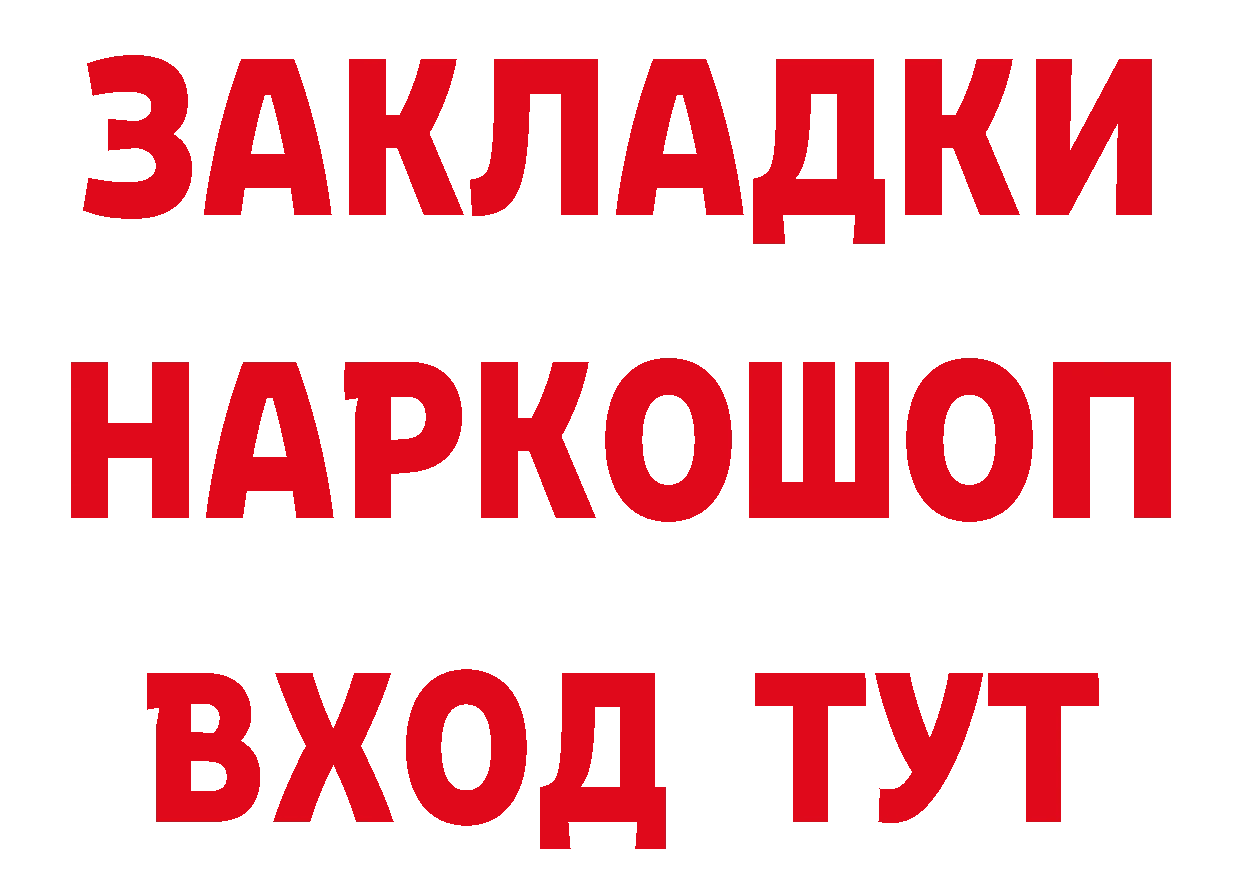 ЗАКЛАДКИ НАРКОШОП ВХОД ТУТ